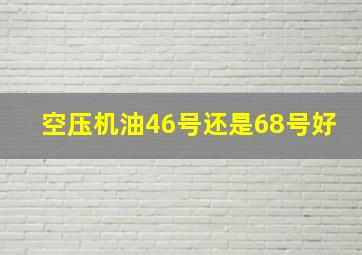 空压机油46号还是68号好